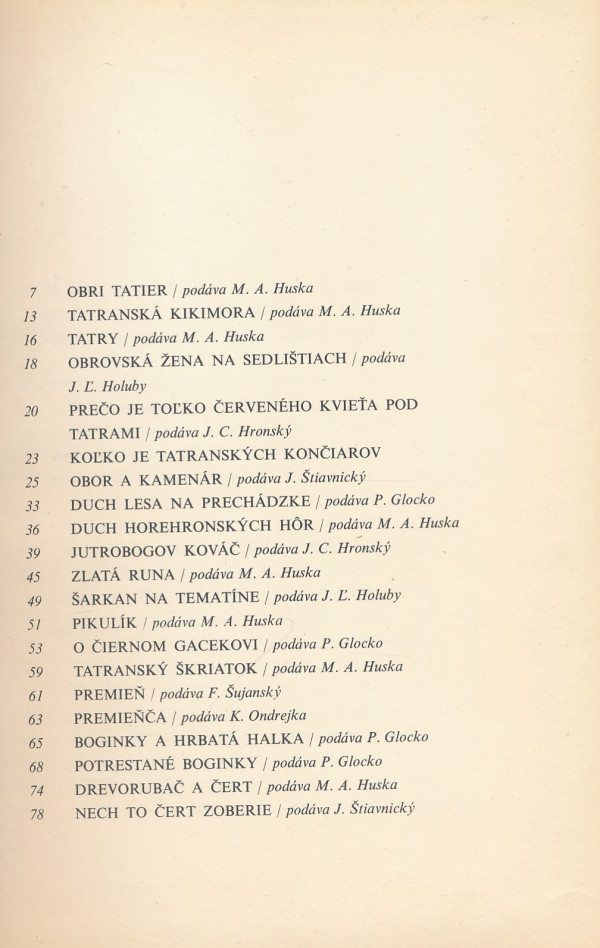 7 OBRI TATIER / podáva M. A. Huska
13 TATRANSKÁ KIKIMORA / podáva M. A. Huska
16 TATRY / podáva M. A. Huska
18 OBROVSKÁ ŽENA NA SEDLIŠTIACH / podáva J. Ľ. Holuby
20 PREČO JE TOĽKO ČERVENÉHO KVIEŤA POD TATRAMI / podáva J. C. Hronský
23 KOĽKO JE TATRANSKÝCH KONČIAROV
25 OBOR A KAMENÁR / podáva J. Štiavnický
33 DUCH LESA NA PRECHÁDZKE / podáva P. Glocko
36 DUCH HOREHRONSKÝCH HÔR / podáva M. A. Huska
39 JUTROBOGOV KOVÁČ / podáva J. C. Hronský
45 ZLATÁ RUNA / podáva M. A. Huska
49 ŠARKAN NA TEMATÍNE / podáva J. Ľ. Holuby
51 PIKULÍK / podáva M. A. Huska
53 O ČIERNOM GACEKOVI / podáva P. Glocko
59 TATRANSKÝ ŠKRIATOK / podáva M. A. Huska
61 PREMIEŇ / podáva F. Šujanský
63 PREMIEŇČA / podáva K. Ondrejka
65 BOGINKY A HRBATÁ HALKA / podáva P. Glocko
68 POTRESTANÉ BOGINKY / podáva P. Glocko
74 DREVORUBAČ A ČERT / podáva M. A. Huska
78 NECH TO ČERT ZOBERIE / podáva J. Štiavnický